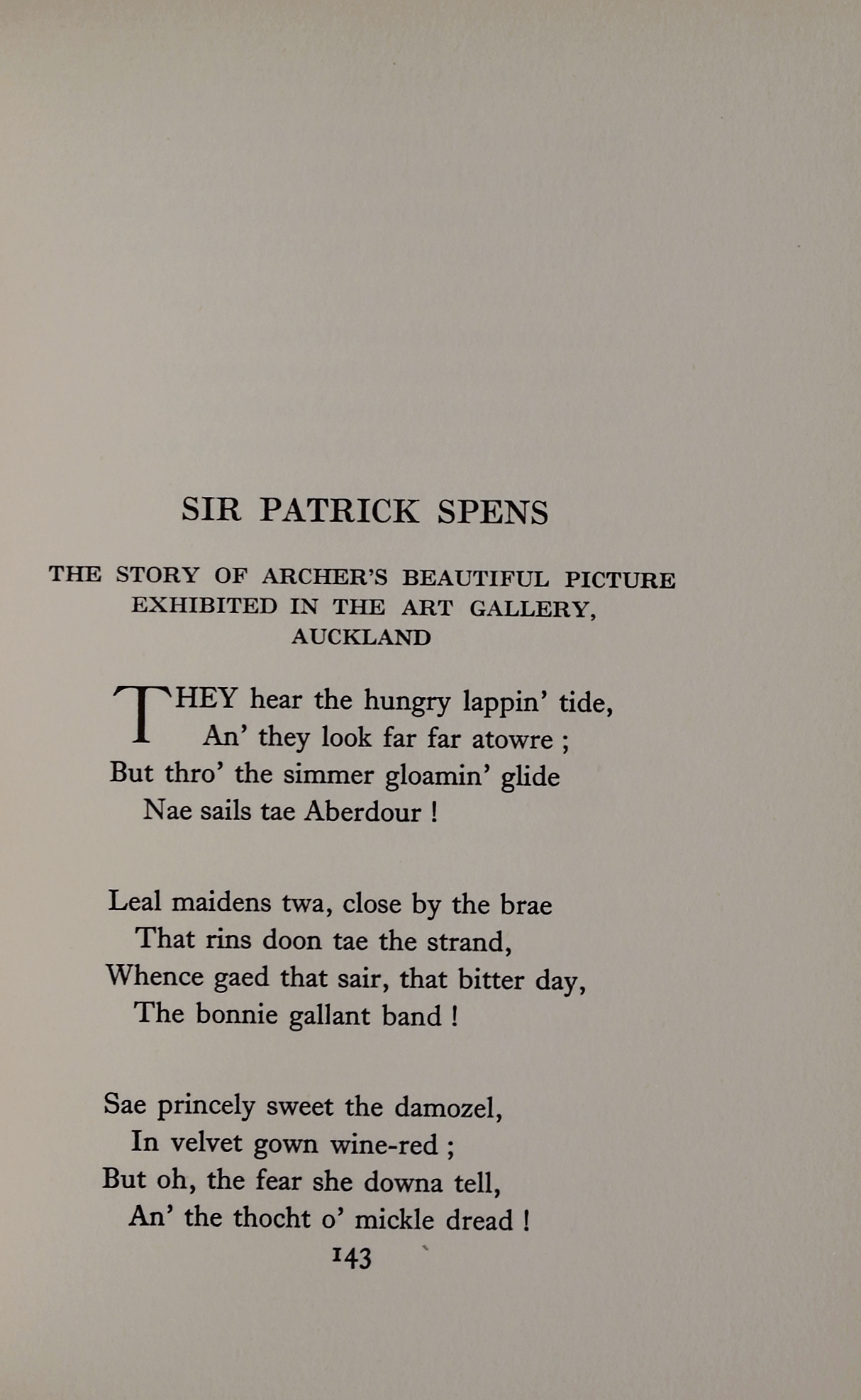 SIR PATRICK SPENS

THE STORY OF ARCHER'S BEAUTIFUL PICTURE EXHIBITED IN THE ART GALLERY, AUCKLAND

THEY hear the hungry lappin' tide,
An' they look far far atowre ;
But thro' the simmer gloamin' glide
Nae sails tae Aberdour !

Leal maidens twa, close by the brae
That rins doon tae the strand,
Whence gaed that sair, that bitter day,
The bonnie gallant band !

Sae princely sweet the damozel,
In velvet gown wine-red ;
But oh, the fear she downa tell,
An' the thocht o' mickle dread !

143